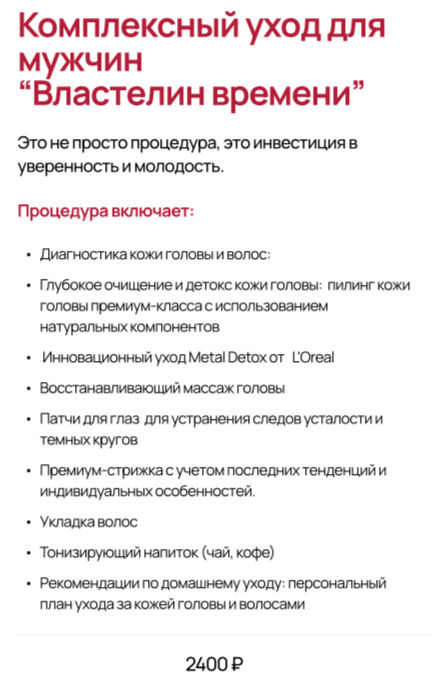 Комплексный уход для мужчин
“Властелин времени”

Это не просто процедура, это инвестиция в уверенность и молодость.

Процедура включает:

• Диагностика кожи головы и волос:
• Глубокое очищение и детокс кожи головы: пилинг кожи головы премиум-класса с использованием натуральных компонентов
• Инновационный уход Metal Detox от L'Oreal
• Восстанавливающий массаж головы
• Патчи для глаз для устранения следов усталости и темных кругов
• Премиум-стрижка с учетом последних тенденций и индивидуальных особенностей.
• Укладка волос
• Тонизирующий напиток (чай, кофе)
• Рекомендации по домашнему уходу: персональный план ухода за кожей головы и волосами

2400 ₽